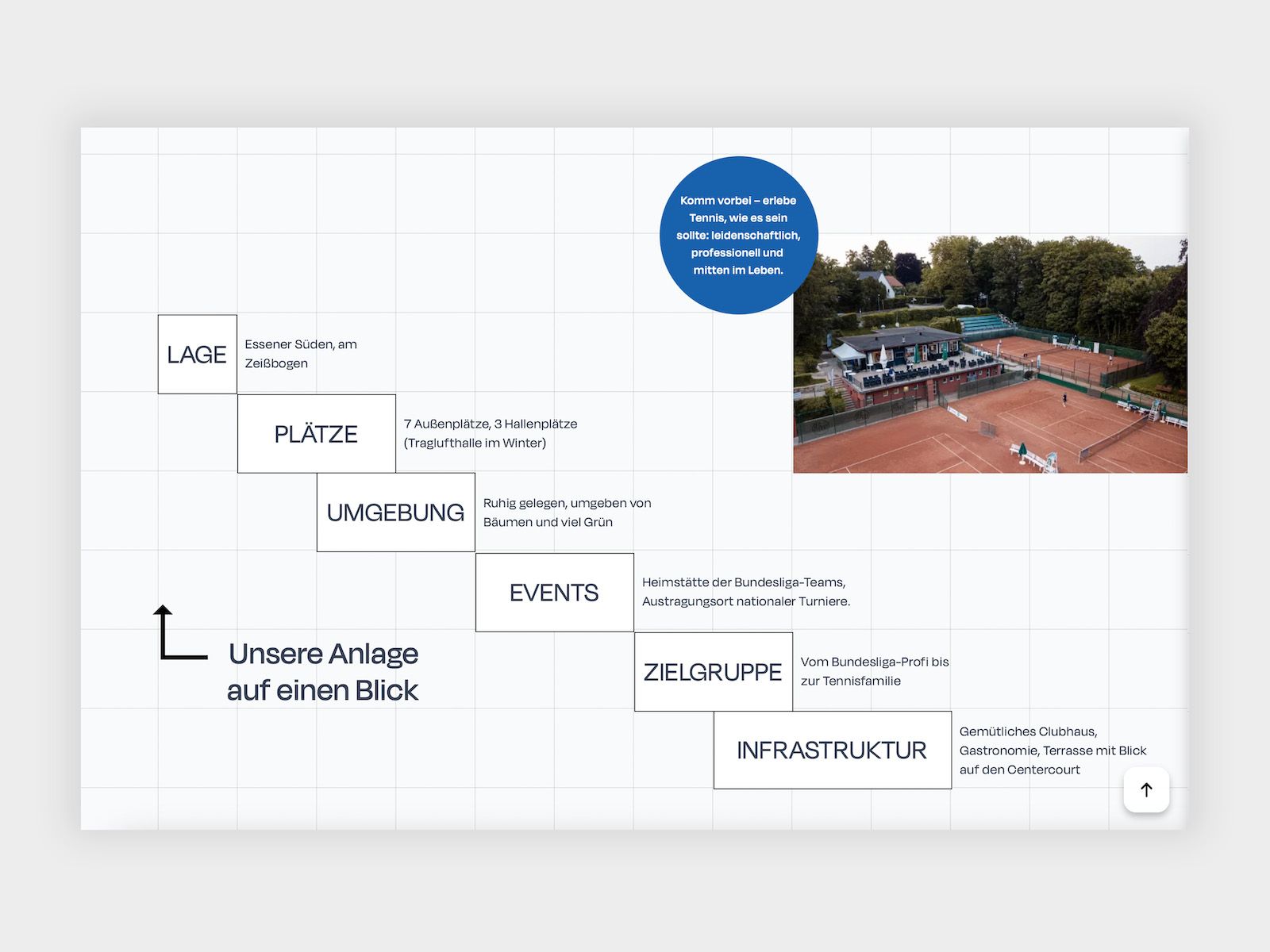 Komm vorbei – erlebe Tennis, wie es sein sollte: leidenschaftlich, professionell und mitten im Leben.

LAGE
Essener Süden, am Zeißbogen

PLÄTZE
7 Außenplätze, 3 Hallenplätze (Traglufthalle im Winter)

UMGEBUNG
Ruhig gelegen, umgeben von Bäumen und viel Grün

EVENTS
Heimstätte der Bundesliga-Teams, Austragungsort nationaler Turniere.

Unsere Anlage auf einen Blick

ZIELGRUPPE
Vom Bundesliga-Profi bis zur Tennisfamilie

INFRASTRUKTUR
Gemütliches Clubhaus, Gastronomie, Terrasse mit Blick auf den Centercourt